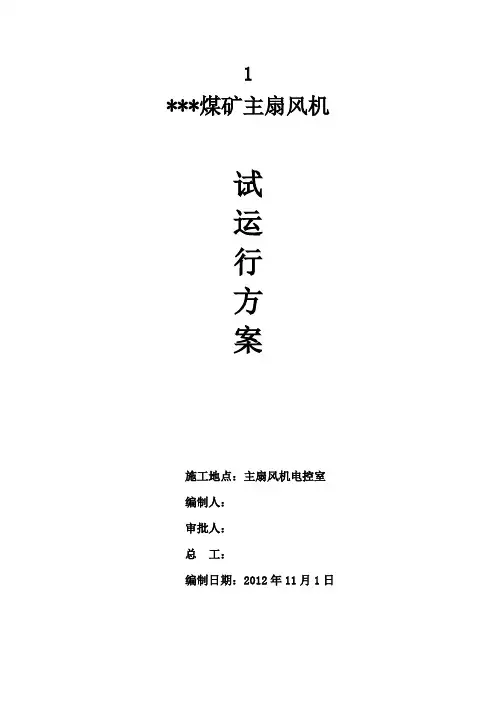 1

***煤矿主扇风机

试
运
行
方
案

施工地点：主扇风机电控室

编制人：

审批人：

总 工：

编制日期：2012年11月1日